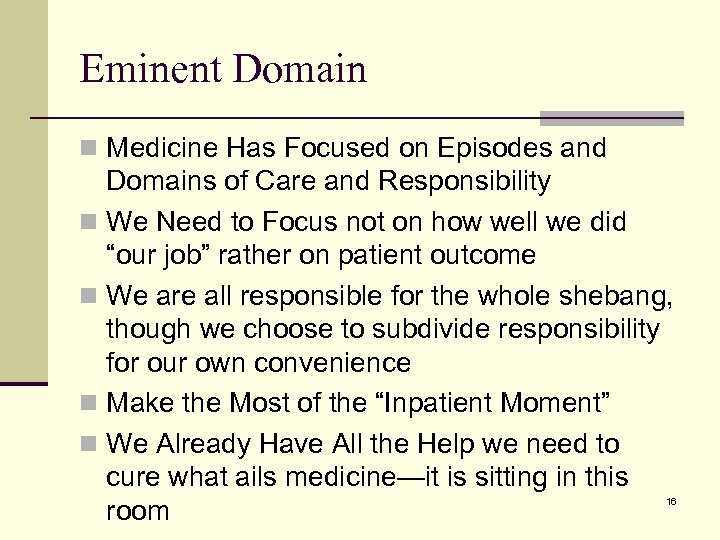 Eminent Domain

Medicine Has Focused on Episodes and Domains of Care and Responsibility

We Need to Focus not on how well we did “our job” rather on patient outcome

We are all responsible for the whole shebang, though we choose to subdivide responsibility for our own convenience

Make the Most of the “Inpatient Moment”

We Already Have All the Help we need to cure what ails medicine—it is sitting in this room

16